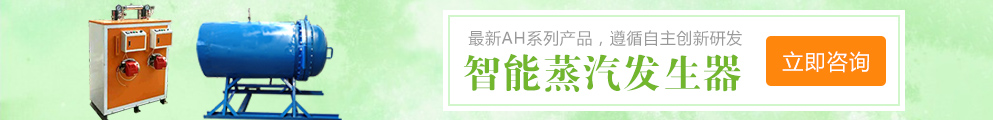 最新AH系列产品，遵循自主创新研发

智能蒸汽发生器

立即咨询